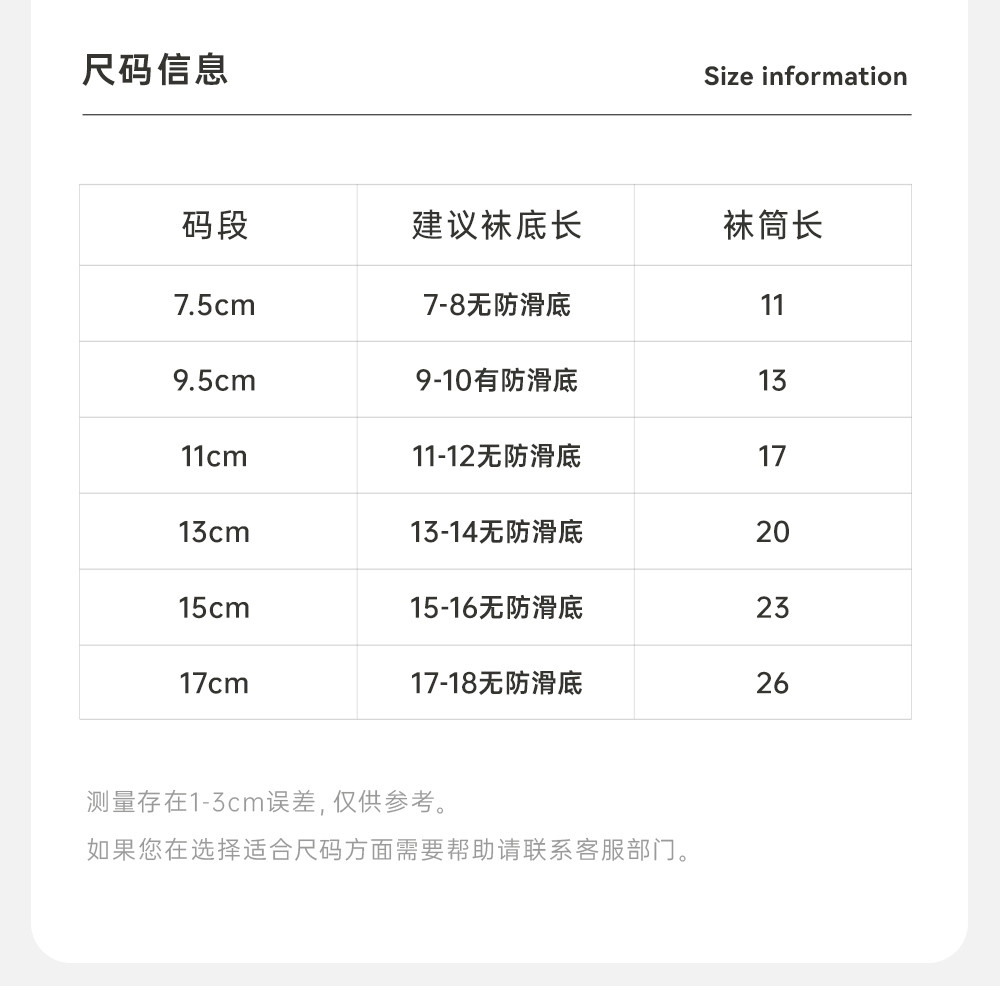 尺码信息

Size information

| 码段 | 建议袜底长 | 袜筒长 |
|---|---|---|
| 7.5cm | 7-8无防滑底 | 11 |
| 9.5cm | 9-10有防滑底 | 13 |
| 11cm | 11-12无防滑底 | 17 |
| 13cm | 13-14无防滑底 | 20 |
| 15cm | 15-16无防滑底 | 23 |
| 17cm | 17-18无防滑底 | 26 |

测量存在1-3cm误差, 仅供参考。

如果您在选择适合尺码方面需要帮助请联系客服部门。